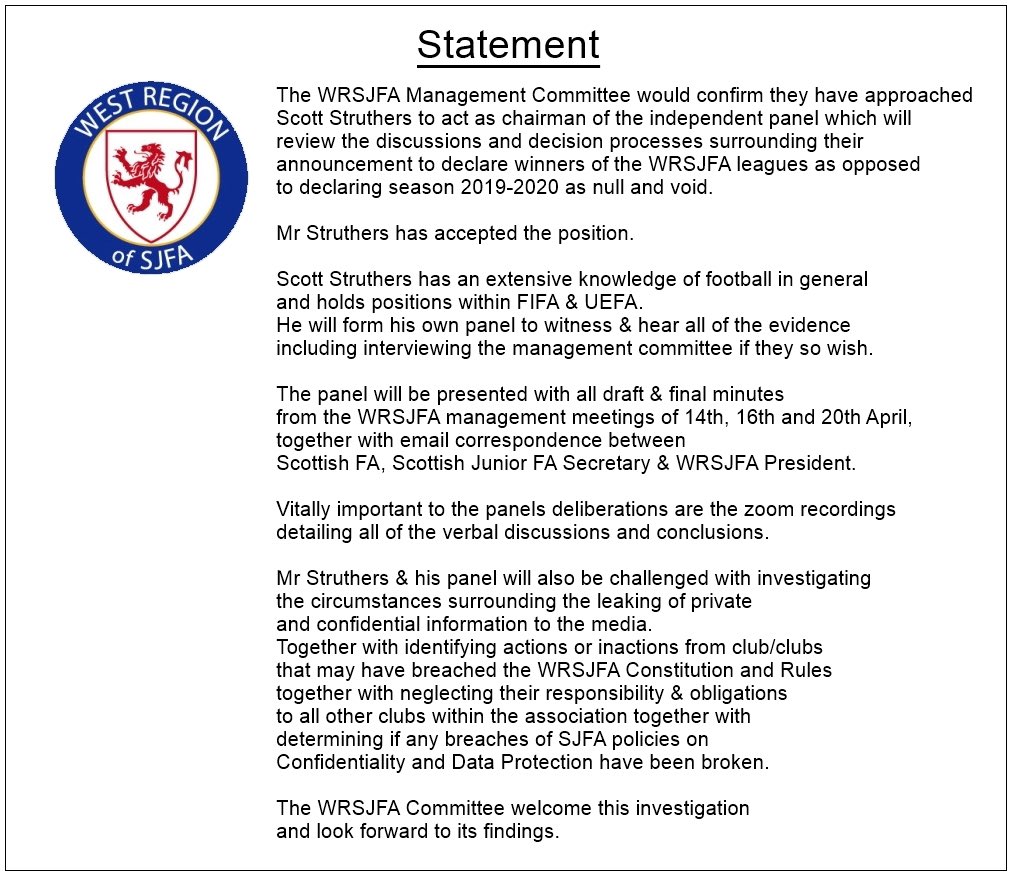 Statement

WEST REGION
of SJFA

The WRSJFA Management Committee would confirm they have approached Scott Struthers to act as chairman of the independent panel which will review the discussions and decision processes surrounding their announcement to declare winners of the WRSJFA leagues as opposed to declaring season 2019-2020 as null and void.

Mr Struthers has accepted the position.

Scott Struthers has an extensive knowledge of football in general and holds positions within FIFA & UEFA.
He will form his own panel to witness & hear all of the evidence including interviewing the management committee if they so wish.

The panel will be presented with all draft & final minutes from the WRSJFA management meetings of 14th, 16th and 20th April, together with email correspondence between Scottish FA, Scottish Junior FA Secretary & WRSJFA President.

Vitally important to the panels deliberations are the zoom recordings detailing all of the verbal discussions and conclusions.

Mr Struthers & his panel will also be challenged with investigating the circumstances surrounding the leaking of private and confidential information to the media.
Together with identifying actions or inactions from club/clubs that may have breached the WRSJFA Constitution and Rules together with neglecting their responsibility & obligations to all other clubs within the association together with determining if any breaches of SJFA policies on Confidentiality and Data Protection have been broken.

The WRSJFA Committee welcome this investigation and look forward to its findings.